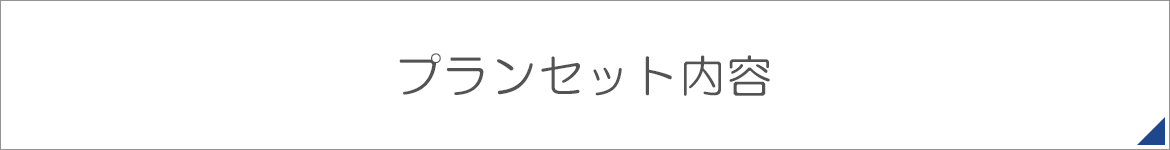 プランセット内容